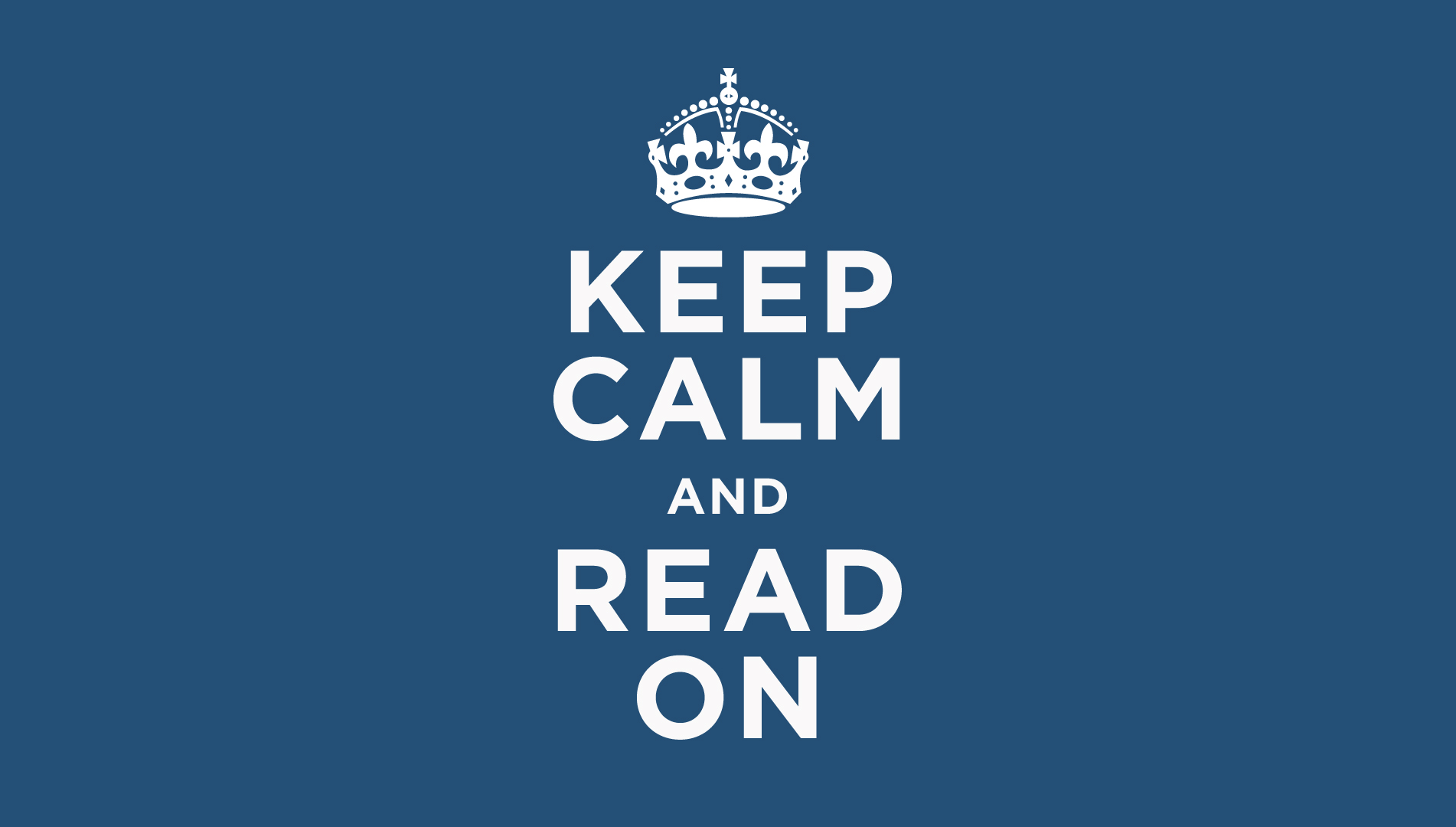 KEEP
CALM
AND
READ
ON